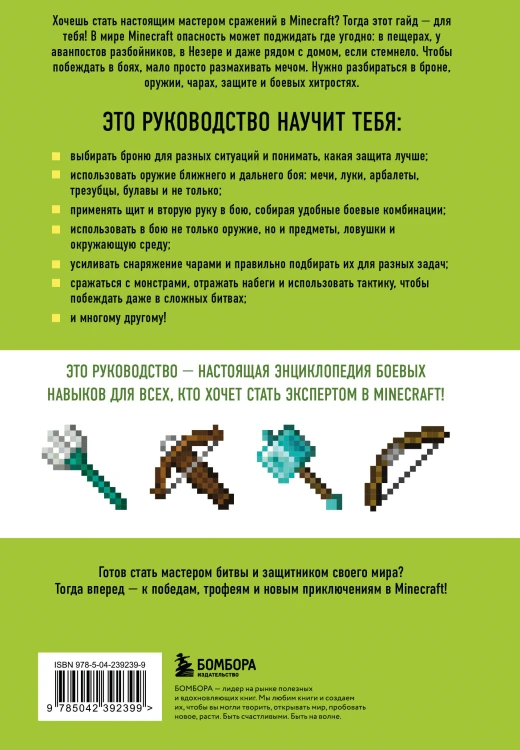 Хочешь стать настоящим мастером сражений в Minecraft? Тогда этот гайд — для тебя! В мире Minecraft опасность может поджидать где угодно: в пещерах, у аванпостов разбойников, в Незере и даже рядом с домом, если стемнело. Чтобы побеждать в боях, мало просто размахивать мечом. Нужно разбираться в броне, оружии, чарах, защите и боевых хитростях.

ЭТО РУКОВОДСТВО НАУЧИТ ТЕБЯ:

выбирать броню для разных ситуаций и понимать, какая защита лучше;

использовать оружие ближнего и дальнего боя: мечи, луки, арбалеты, трезубцы, булавы и не только;

применять щит и вторую руку в бою, собирая удобные боевые комбинации;

использовать в бою не только оружие, но и предметы, ловушки и окружающую среду;

усиливать снаряжение чарами и правильно подбирать их для разных задач;

сражаться с монстрами, отражать набеги и использовать тактику, чтобы побеждать даже в сложных битвах;

и многому другому!

ЭТО РУКОВОДСТВО — НАСТОЯЩАЯ ЭНЦИКЛОПЕДИЯ БОЕВЫХ НАВЫКОВ ДЛЯ ВСЕХ, КТО ХОЧЕТ СТАТЬ ЭКСПЕРТОМ В MINECRAFT!

Готов стать мастером битвы и защитником своего мира? Тогда вперед — к победам, трофеям и новым приключениям в Minecraft!

ISBN 978-5-04-239239-9

9 785042 392399 >

БОМБОРА
ИЗДАТЕЛЬСТВО

БОМБОРА — лидер на рынке полезных и вдохновляющих книг. Мы любим книги и создаем их, чтобы вы могли творить, открывать мир, пробовать новое, расти. Быть счастливыми. Быть на волне.